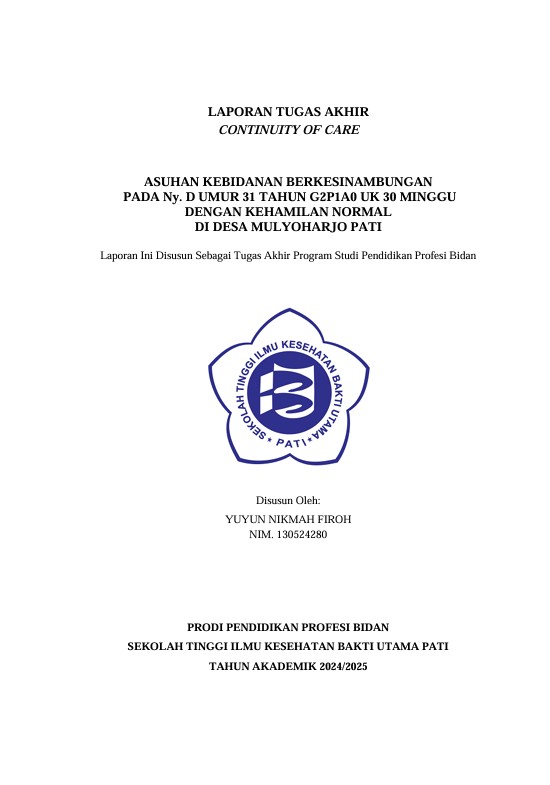 LAPORAN TUGAS AKHIR
CONTINUITY OF CARE

ASUHAN KEBIDANAN BERKESINAMBUNGAN
PADA Ny. D UMUR 31 TAHUN G2P1A0 UK 30 MINGGU
DENGAN KEHAMILAN NORMAL
DI DESA MULYOHARJO PATI

Laporan Ini Disusun Sebagai Tugas Akhir Program Studi Pendidikan Profesi Bidan

SEKOLAH TINGGI ILMU KESEHATAN BAKTI UTAMA
* PATI *

Disusun Oleh:
YUYUN NIKMAH FIROH
NIM. 130524280

PRODI PENDIDIKAN PROFESI BIDAN
SEKOLAH TINGGI ILMU KESEHATAN BAKTI UTAMA PATI
TAHUN AKADEMIK 2024/2025